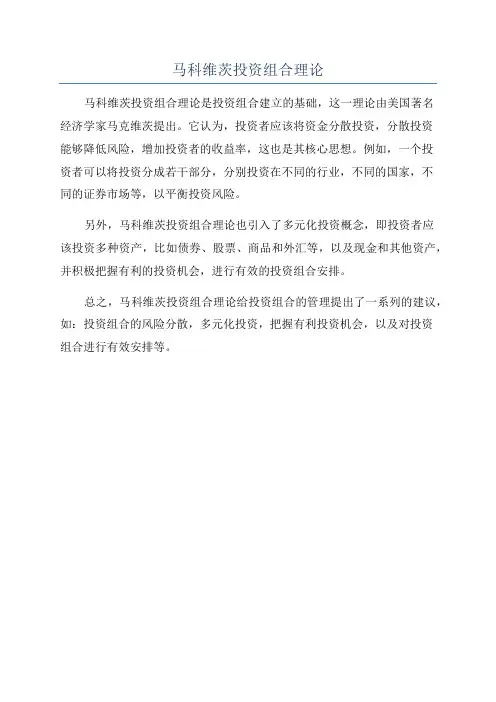 马科维茨投资组合理论

马科维茨投资组合理论是投资组合建立的基础，这一理论由美国著名经济学家马克维茨提出。它认为，投资者应该将资金分散投资，分散投资能够降低风险，增加投资者的收益率，这也是其核心思想。例如，一个投资者可以将投资分成若干部分，分别投资在不同的行业，不同的国家，不同的证券市场等，以平衡投资风险。

另外，马科维茨投资组合理论也引入了多元化投资概念，即投资者应该投资多种资产，比如债券、股票、商品和外汇等，以及现金和其他资产，并积极把握有利的投资机会，进行有效的投资组合安排。

总之，马科维茨投资组合理论给投资组合的管理提出了一系列的建议，如：投资组合的风险分散，多元化投资，把握有利投资机会，以及对投资组合进行有效安排等。